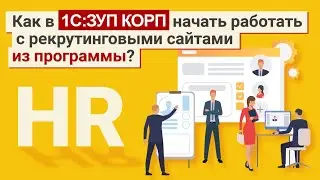 Как в 1С:ЗУП КОРП начать работать с рекрутинговыми сайтами из программы?

HR